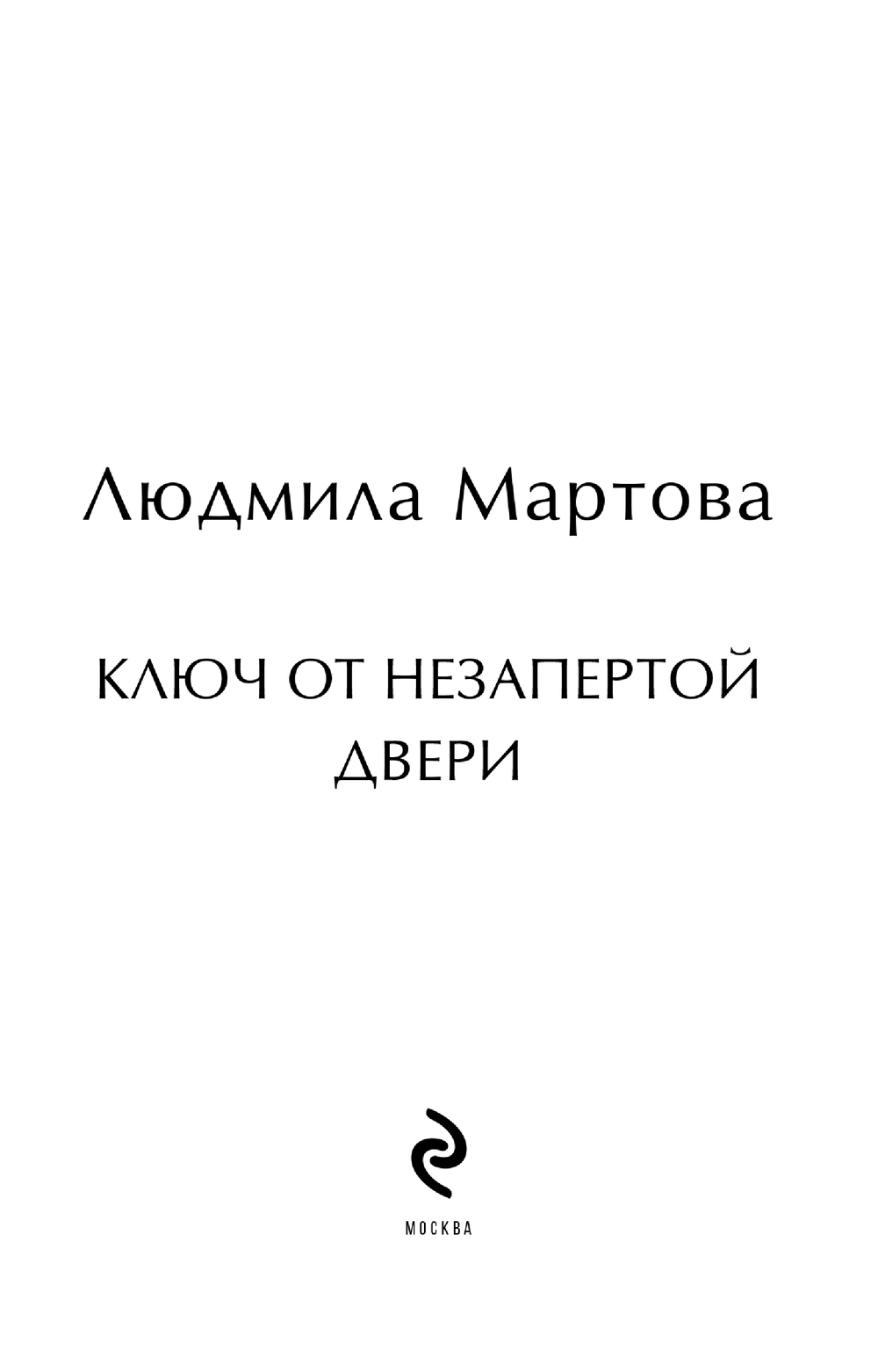 Людмила Мартова

КЛЮЧ ОТ НЕЗАПЕРТОЙ
ДВЕРИ

МОСКВА